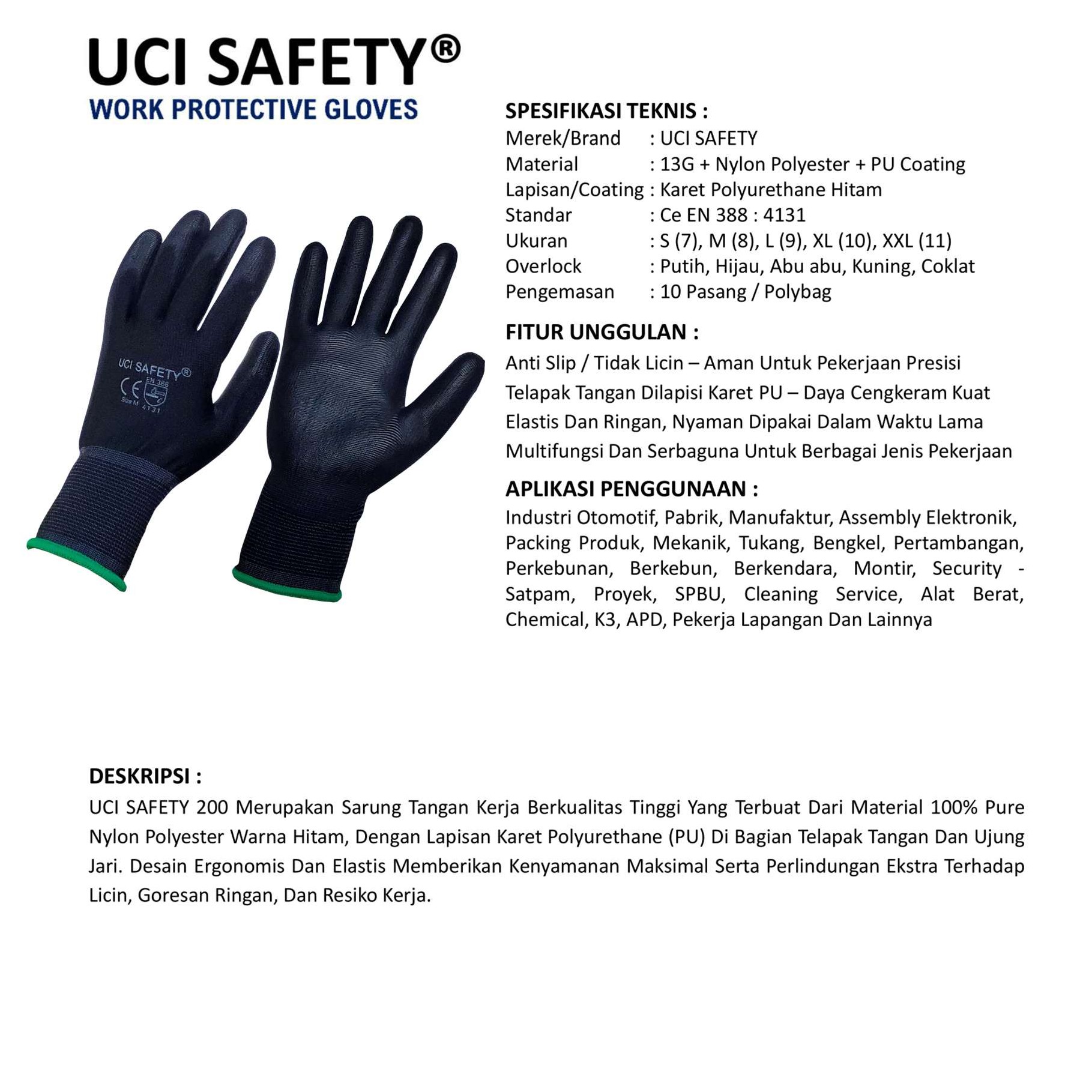 UCI SAFETY®
WORK PROTECTIVE GLOVES

UCI SAFETY®
CE EN 388
Size M 4131

SPESIFIKASI TEKNIS :
Merek/Brand : UCI SAFETY
Material : 13G + Nylon Polyester + PU Coating
Lapisan/Coating : Karet Polyurethane Hitam
Standar : Ce EN 388 : 4131
Ukuran : S (7), M (8), L (9), XL (10), XXL (11)
Overlock : Putih, Hijau, Abu abu, Kuning, Coklat
Pengemasan : 10 Pasang / Polybag

FITUR UNGGULAN :
Anti Slip / Tidak Licin – Aman Untuk Pekerjaan Presisi
Telapak Tangan Dilapisi Karet PU – Daya Cengkeram Kuat
Elastis Dan Ringan, Nyaman Dipakai Dalam Waktu Lama
Multifungsi Dan Serbaguna Untuk Berbagai Jenis Pekerjaan

APLIKASI PENGGUNAAN :
Industri Otomotif, Pabrik, Manufaktur, Assembly Elektronik, Packing Produk, Mekanik, Tukang, Bengkel, Pertambangan, Perkebunan, Berkebun, Berkendara, Montir, Security - Satpam, Proyek, SPBU, Cleaning Service, Alat Berat, Chemical, K3, APD, Pekerja Lapangan Dan Lainnya

DESKRIPSI :
UCI SAFETY 200 Merupakan Sarung Tangan Kerja Berkualitas Tinggi Yang Terbuat Dari Material 100% Pure Nylon Polyester Warna Hitam, Dengan Lapisan Karet Polyurethane (PU) Di Bagian Telapak Tangan Dan Ujung Jari. Desain Ergonomis Dan Elastis Memberikan Kenyamanan Maksimal Serta Perlindungan Ekstra Terhadap Licin, Goresan Ringan, Dan Resiko Kerja.